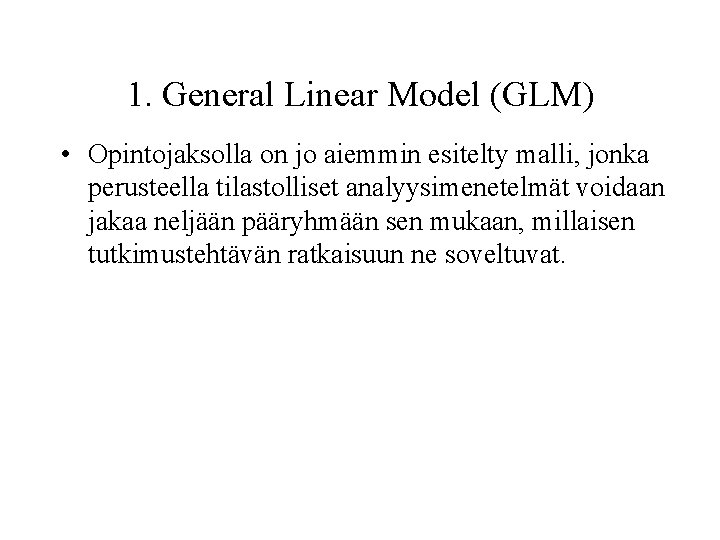 1. General Linear Model (GLM)

• Opintojaksolla on jo aiemmin esitelty malli, jonka perusteella tilastolliset analyysimenetelmät voidaan jakaa neljään pääryhmään sen mukaan, millaisen tutkimustehtävän ratkaisuun ne soveltuvat.